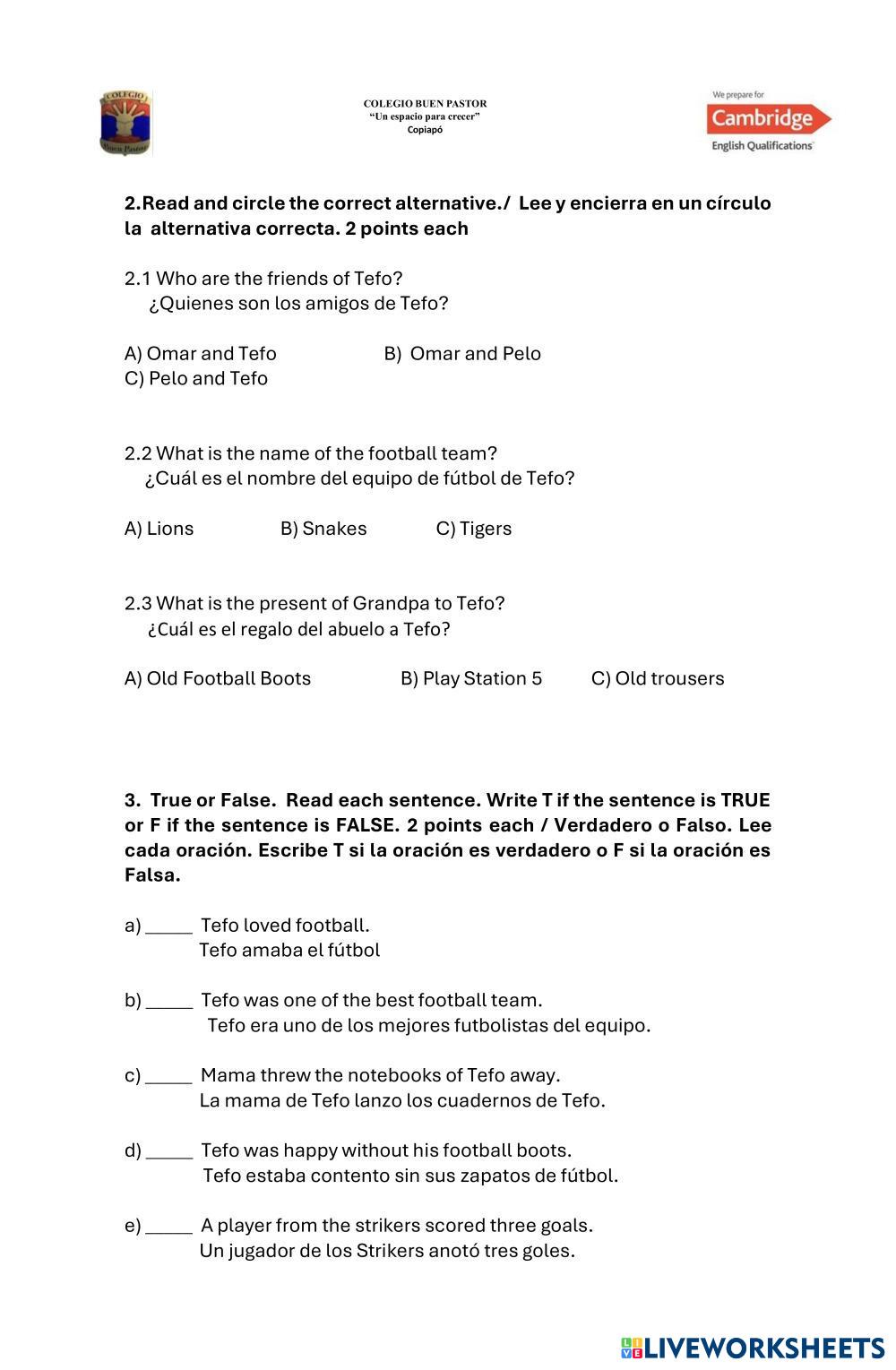 COLEGIO
Buen Pastor

COLEGIO BUEN PASTOR
"Un espacio para crecer"
Copiapó

We prepare for
Cambridge
English Qualifications

**2.Read and circle the correct alternative./ Lee y encierra en un círculo la alternativa correcta. 2 points each**

2.1 Who are the friends of Tefo?
¿Quienes son los amigos de Tefo?

A) Omar and Tefo B) Omar and Pelo
C) Pelo and Tefo

2.2 What is the name of the football team?
¿Cuál es el nombre del equipo de fútbol de Tefo?

A) Lions B) Snakes C) Tigers

2.3 What is the present of Grandpa to Tefo?
¿Cuál es el regalo del abuelo a Tefo?

A) Old Football Boots B) Play Station 5 C) Old trousers

**3. True or False. Read each sentence. Write T if the sentence is TRUE or F if the sentence is FALSE. 2 points each / Verdadero o Falso. Lee cada oración. Escribe T si la oración es verdadero o F si la oración es Falsa.**

a) _____ Tefo loved football.
Tefo amaba el fútbol

b) _____ Tefo was one of the best football team.
Tefo era uno de los mejores futbolistas del equipo.

c) _____ Mama threw the notebooks of Tefo away.
La mama de Tefo lanzo los cuadernos de Tefo.

d) _____ Tefo was happy without his football boots.
Tefo estaba contento sin sus zapatos de fútbol.

e) _____ A player from the strikers scored three goals.
Un jugador de los Strikers anotó tres goles.

LIVEWORKSHEETS